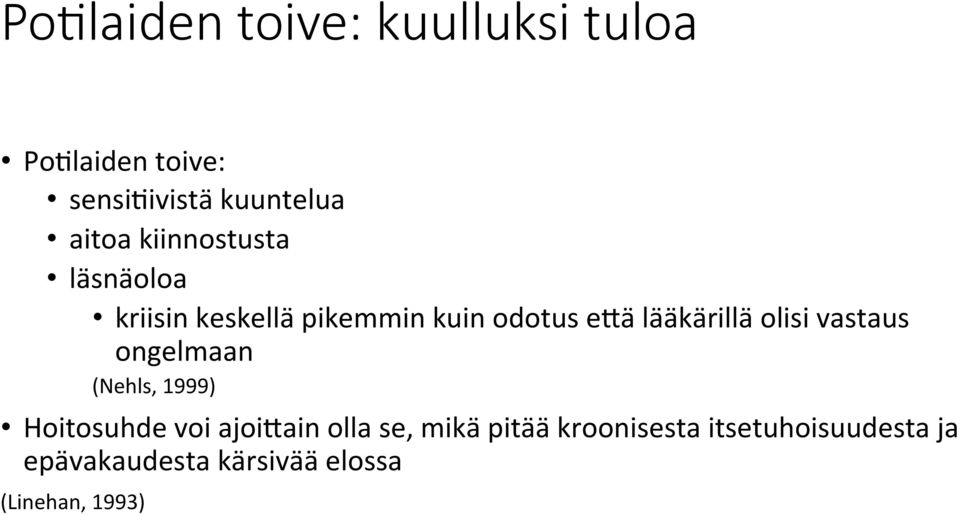 Potilaiden toive: kuulluksi tuloa

• Potilaiden toive:
  • sensitiivistä kuuntelua
  • aitoa kiinnostusta
  • läsnäoloa
    • kriisin keskellä pikemmin kuin odotus että lääkärillä olisi vastaus ongelmaan

(Nehls, 1999)

• Hoitosuhde voi ajoittain olla se, mikä pitää kroonisesta itsetuhoisuudesta ja epävakaudesta kärsivää elossa

(Linehan, 1993)